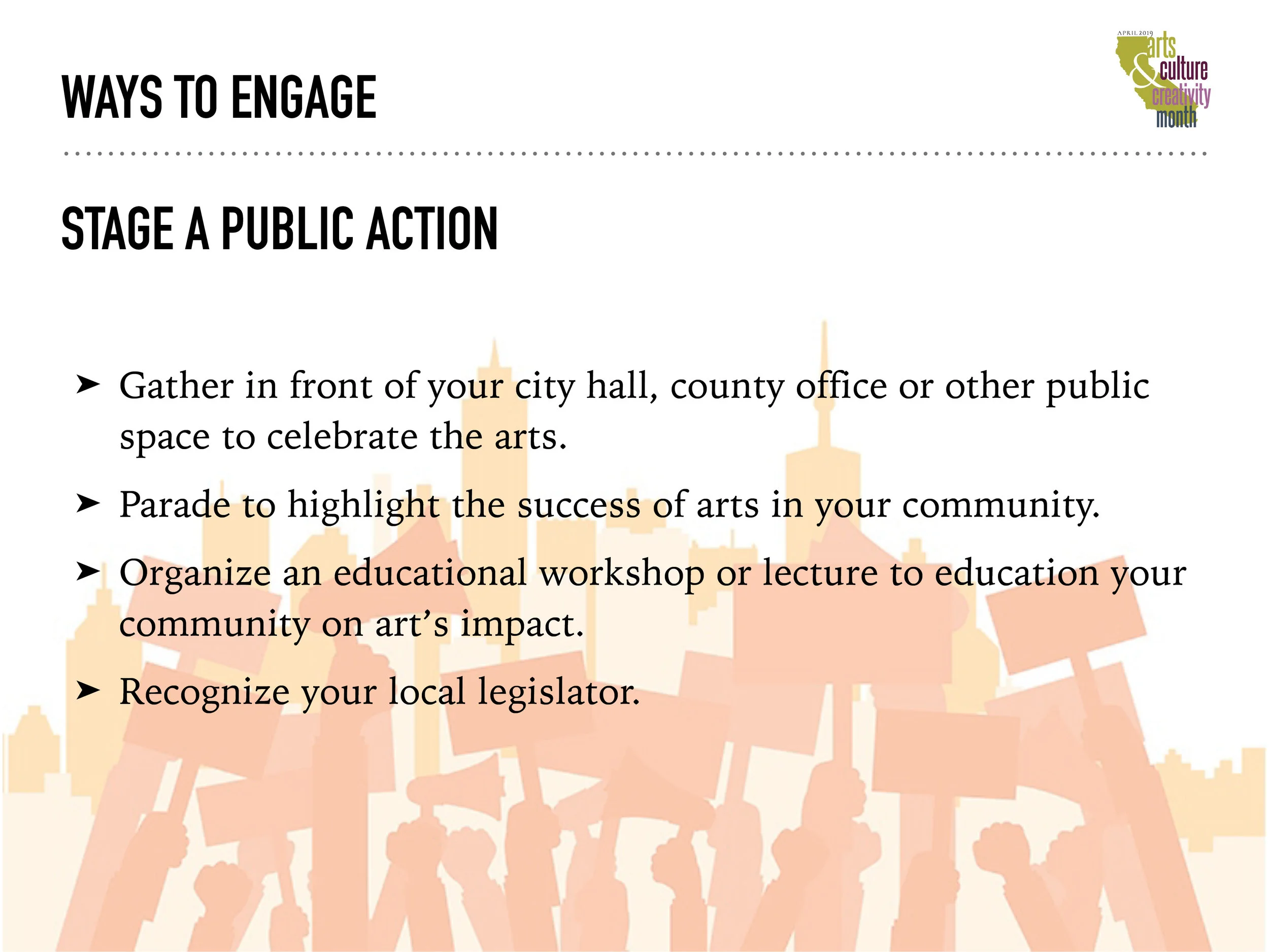 WAYS TO ENGAGE

APRIL 2019 arts & culture creativity month

STAGE A PUBLIC ACTION

➤ Gather in front of your city hall, county office or other public space to celebrate the arts.

➤ Parade to highlight the success of arts in your community.

➤ Organize an educational workshop or lecture to education your community on art's impact.

➤ Recognize your local legislator.